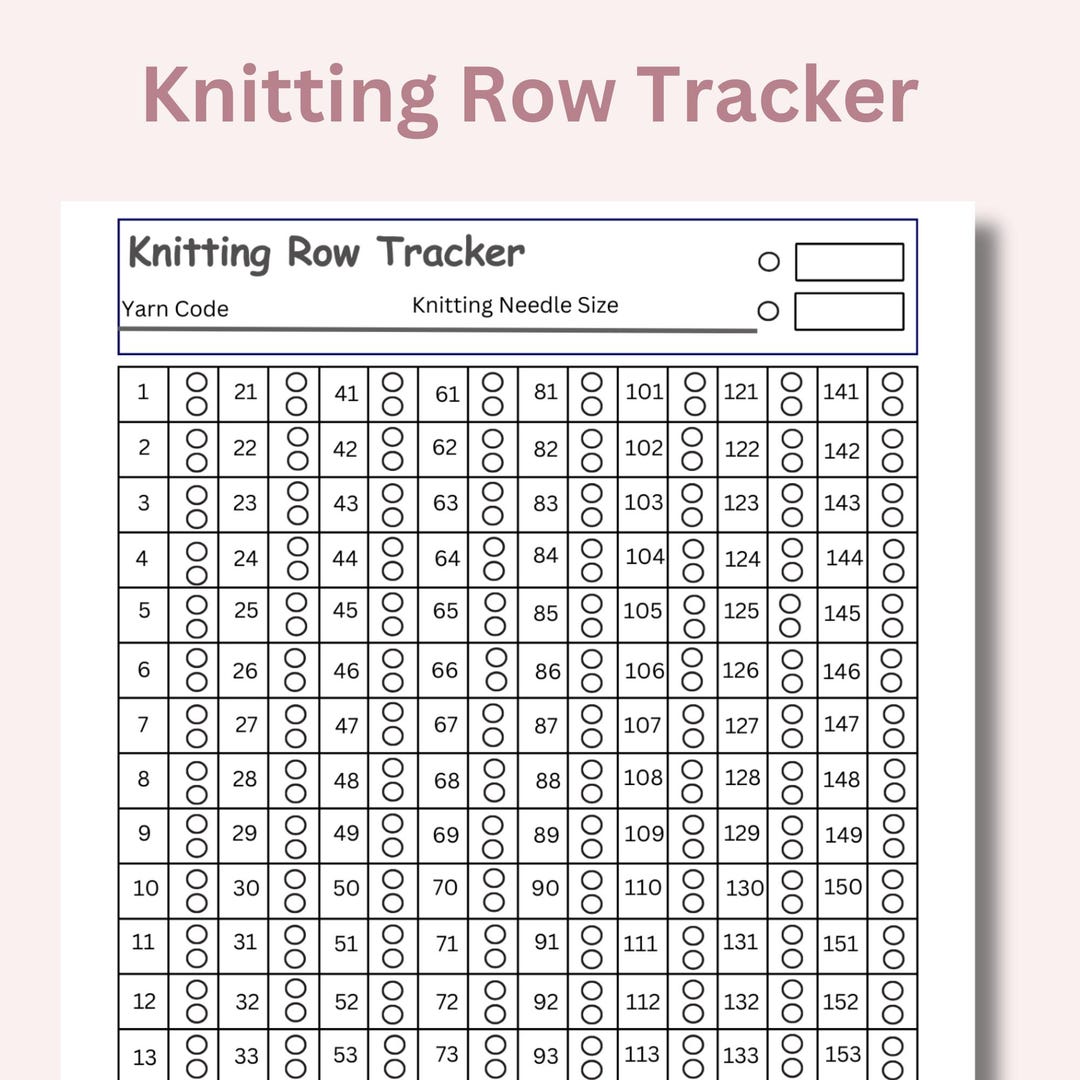 Knitting Row Tracker

Knitting Row Tracker

Yarn Code

Knitting Needle Size

| 1 | | 21 | | 41 | | 61 | | 81 | | 101 | | 121 | | 141 | |
|---|---|---|---|---|---|---|---|---|---|---|---|---|---|---|---|
| 2 | | 22 | | 42 | | 62 | | 82 | | 102 | | 122 | | 142 | |
| 3 | | 23 | | 43 | | 63 | | 83 | | 103 | | 123 | | 143 | |
| 4 | | 24 | | 44 | | 64 | | 84 | | 104 | | 124 | | 144 | |
| 5 | | 25 | | 45 | | 65 | | 85 | | 105 | | 125 | | 145 | |
| 6 | | 26 | | 46 | | 66 | | 86 | | 106 | | 126 | | 146 | |
| 7 | | 27 | | 47 | | 67 | | 87 | | 107 | | 127 | | 147 | |
| 8 | | 28 | | 48 | | 68 | | 88 | | 108 | | 128 | | 148 | |
| 9 | | 29 | | 49 | | 69 | | 89 | | 109 | | 129 | | 149 | |
| 10 | | 30 | | 50 | | 70 | | 90 | | 110 | | 130 | | 150 | |
| 11 | | 31 | | 51 | | 71 | | 91 | | 111 | | 131 | | 151 | |
| 12 | | 32 | | 52 | | 72 | | 92 | | 112 | | 132 | | 152 | |
| 13 | | 33 | | 53 | | 73 | | 93 | | 113 | | 133 | | 153 | |